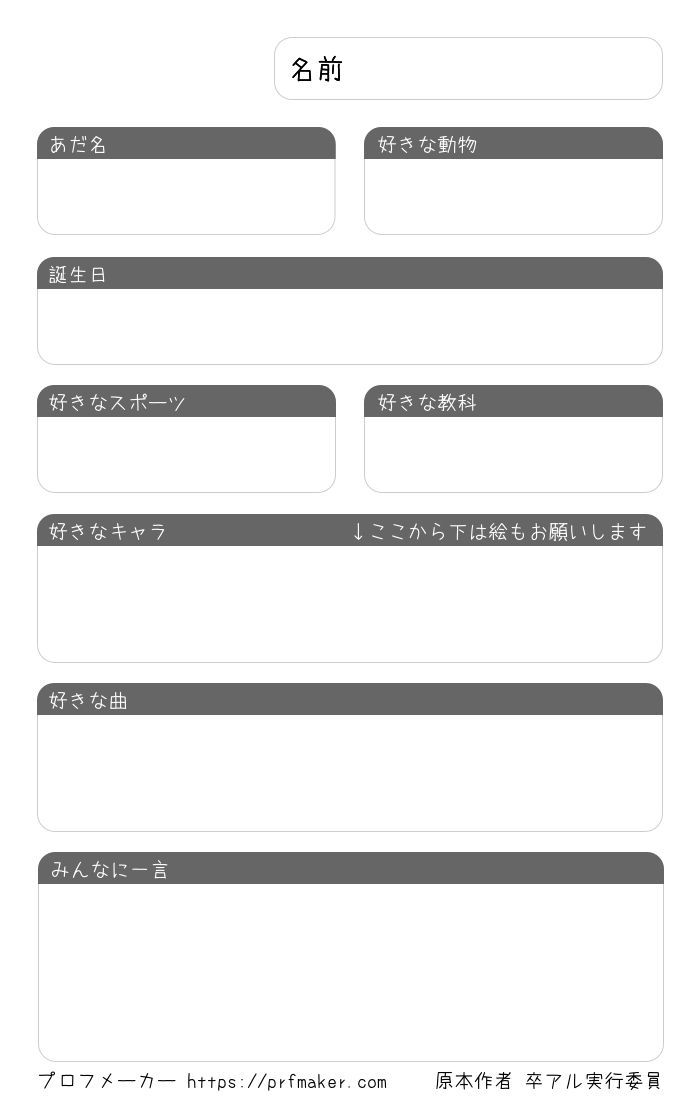 名前

あだ名

好きな動物

誕生日

好きなスポーツ

好きな教科

好きなキャラ ↓ここから下は絵もお願いします

好きな曲

みんなに一言

プロフメーカー https://prfmaker.com 原本作者 卒アル実行委員